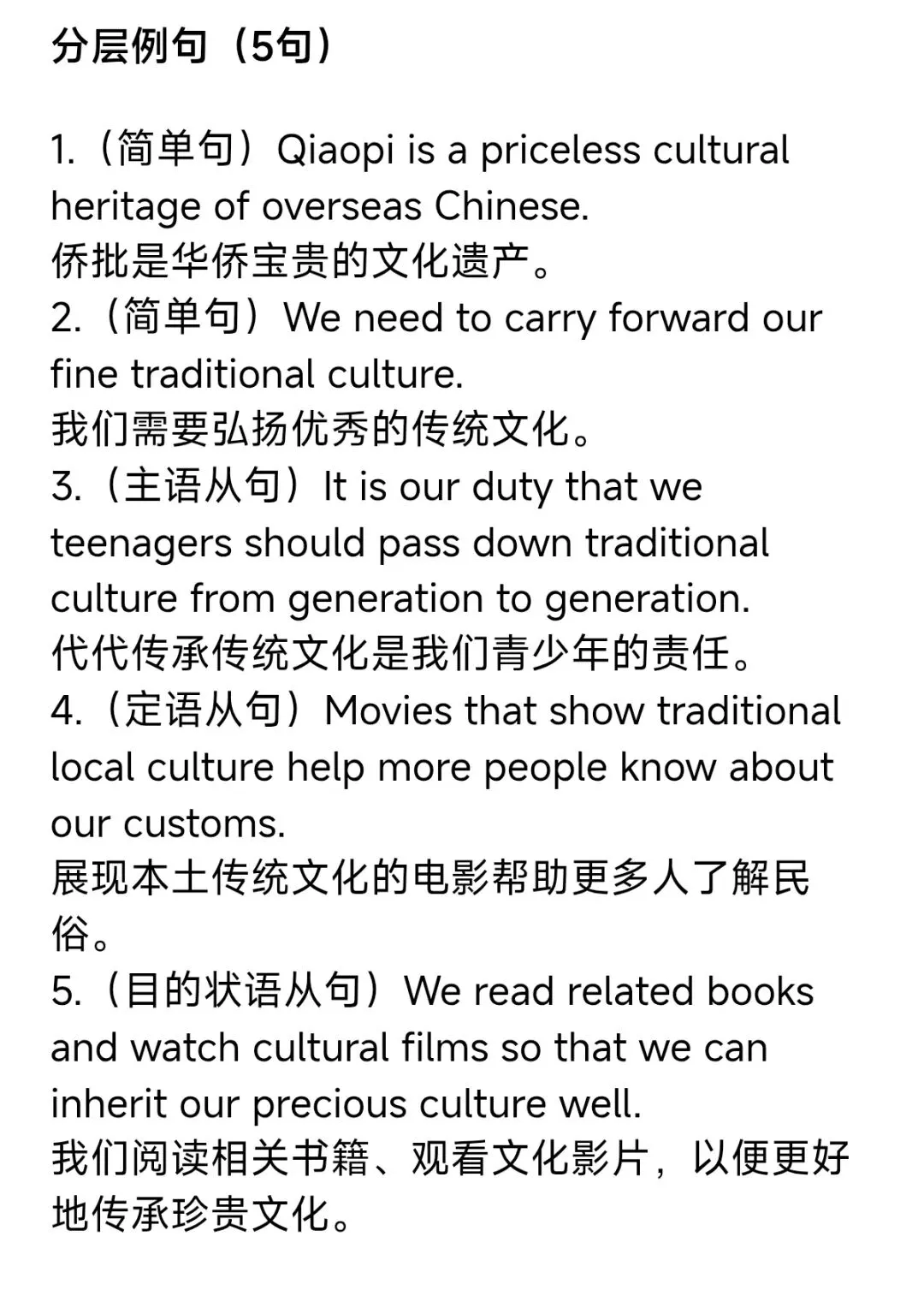 分层例句（5句）

1.（简单句）Qiaopi is a priceless cultural heritage of overseas Chinese.
侨批是华侨宝贵的文化遗产。
2.（简单句）We need to carry forward our fine traditional culture.
我们需要弘扬优秀的传统文化。
3.（主语从句）It is our duty that we teenagers should pass down traditional culture from generation to generation.
代代传承传统文化是我们青少年的责任。
4.（定语从句）Movies that show traditional local culture help more people know about our customs.
展现本土传统文化的电影帮助更多人了解民俗。
5.（目的状语从句）We read related books and watch cultural films so that we can inherit our precious culture well.
我们阅读相关书籍、观看文化影片，以便更好地传承珍贵文化。